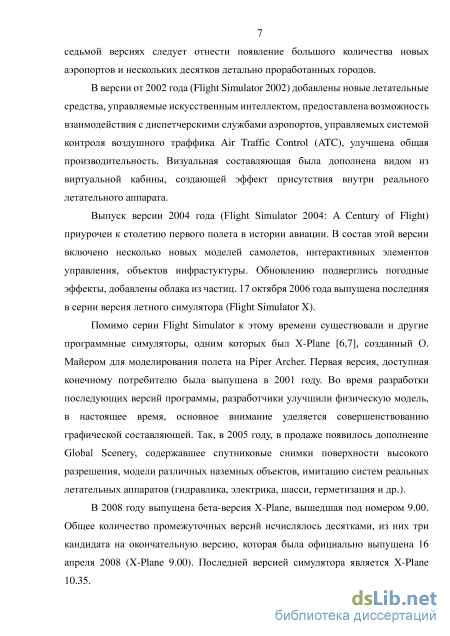 7

седьмой версиях следует отнести появление большого количества новых аэропортов и нескольких десятков детально проработанных городов.

В версии от 2002 года (Flight Simulator 2002) добавлены новые летательные средства, управляемые искусственным интеллектом, предоставлена возможность взаимодействия с диспетчерскими службами аэропортов, управляемых системой контроля воздушного траффика Air Traffic Control (ATC), улучшена общая производительность. Визуальная составляющая была дополнена видом из виртуальной кабины, создающей эффект присутствия внутри реального летательного аппарата.

Выпуск версии 2004 года (Flight Simulator 2004: A Century of Flight) приурочен к столетию первого полета в истории авиации. В состав этой версии включено несколько новых моделей самолетов, интерактивных элементов управления, объектов инфрастуктуры. Обновлению подверглись погодные эффекты, добавлены облака из частиц. 17 октября 2006 года выпущена последняя в серии версия летного симулятора (Flight Simulator X).

Помимо серии Flight Simulator к этому времени существовали и другие программные симуляторы, одним которых был X-Plane [6,7], созданный О. Майером для моделирования полета на Piper Archer. Первая версия, доступная конечному потребителю была выпущена в 2001 году. Во время разработки последующих версий программы, разработчики улучшили физическую модель, в настоящее время, основное внимание уделяется совершенствованию графической составляющей. Так, в 2005 году, в продаже появилось дополнение Global Scenery, содержавшее спутниковые снимки поверхности высокого разрешения, модели различных наземных объектов, имитацию систем реальных летательных аппаратов (гидравлика, электрика, шасси, герметизация и др.).

В 2008 году выпущена бета-версия X-Plane, вышедшая под номером 9.00. Общее количество промежуточных версий исчислялось десятками, из них три кандидата на окончательную версию, которая была официально выпущена 16 апреля 2008 (X-Plane 9.00). Последней версией симулятора является X-Plane 10.35.

dsLib.net
библиотека диссертаций